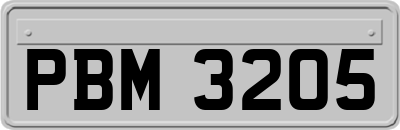 PBM 3205